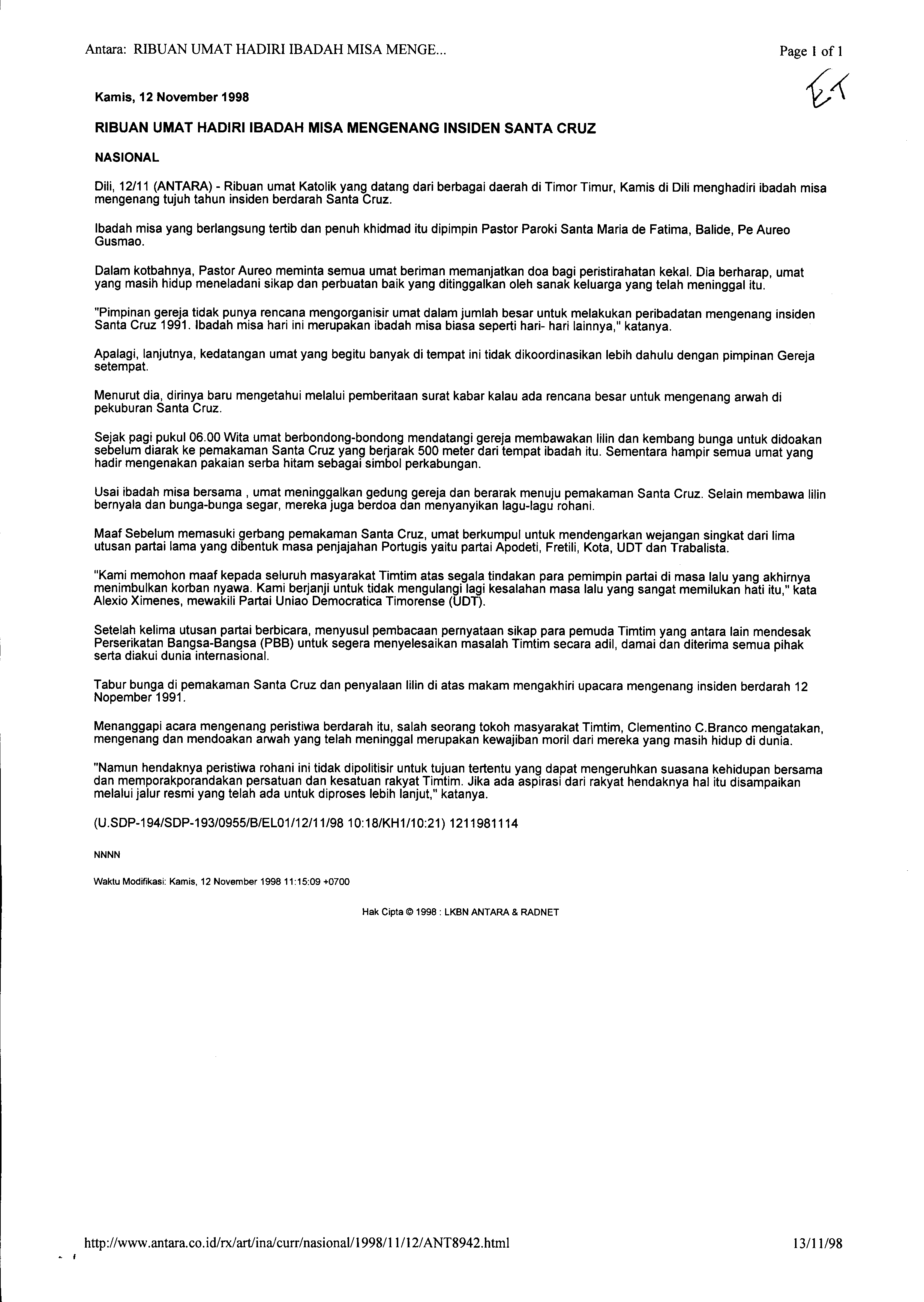 Antara: RIBUAN UMAT HADIRI IBADAH MISA MENGE...

Page 1 of 1

E.T

Kamis, 12 November 1998

RIBUAN UMAT HADIRI IBADAH MISA MENGENANG INSIDEN SANTA CRUZ

NASIONAL

Dili, 12/11 (ANTARA) - Ribuan umat Katolik yang datang dari berbagai daerah di Timor Timur, Kamis di Dili menghadiri ibadah misa mengenang tujuh tahun insiden berdarah Santa Cruz.

Ibadah misa yang berlangsung tertib dan penuh khidmad itu dipimpin Pastor Paroki Santa Maria de Fatima, Balide, Pe Aureo Gusmao.

Dalam kotbahnya, Pastor Aureo meminta semua umat beriman memanjatkan doa bagi peristirahatan kekal. Dia berharap, umat yang masih hidup meneladani sikap dan perbuatan baik yang ditinggalkan oleh sanak keluarga yang telah meninggal itu.

"Pimpinan gereja tidak punya rencana mengorganisir umat dalam jumlah besar untuk melakukan peribadatan mengenang insiden Santa Cruz 1991. Ibadah misa hari ini merupakan ibadah misa biasa seperti hari- hari lainnya," katanya.

Apalagi, lanjutnya, kedatangan umat yang begitu banyak di tempat ini tidak dikoordinasikan lebih dahulu dengan pimpinan Gereja setempat.

Menurut dia, dirinya baru mengetahui melalui pemberitaan surat kabar kalau ada rencana besar untuk mengenang arwah di pekuburan Santa Cruz.

Sejak pagi pukul 06.00 Wita umat berbondong-bondong mendatangi gereja membawakan lilin dan kembang bunga untuk didoakan sebelum diarak ke pemakaman Santa Cruz yang berjarak 500 meter dari tempat ibadah itu. Sementara hampir semua umat yang hadir mengenakan pakaian serba hitam sebagai simbol perkabungan.

Usai ibadah misa bersama , umat meninggalkan gedung gereja dan berarak menuju pemakaman Santa Cruz. Selain membawa lilin bernyala dan bunga-bunga segar, mereka juga berdoa dan menyanyikan lagu-lagu rohani.

Maaf Sebelum memasuki gerbang pemakaman Santa Cruz, umat berkumpul untuk mendengarkan wejangan singkat dari lima utusan partai lama yang dibentuk masa penjajahan Portugis yaitu partai Apodeti, Fretili, Kota, UDT dan Trabalista.

"Kami memohon maaf kepada seluruh masyarakat Timtim atas segala tindakan para pemimpin partai di masa lalu yang akhirnya menimbulkan korban nyawa. Kami berjanji untuk tidak mengulangi lagi kesalahan masa lalu yang sangat memilukan hati itu," kata Alexio Ximenes, mewakili Partai Uniao Democratica Timorense (UDT).

Setelah kelima utusan partai berbicara, menyusul pembacaan pernyataan sikap para pemuda Timtim yang antara lain mendesak Perserikatan Bangsa-Bangsa (PBB) untuk segera menyelesaikan masalah Timtim secara adil, damai dan diterima semua pihak serta diakui dunia internasional.

Tabur bunga di pemakaman Santa Cruz dan penyalaan lilin di atas makam mengakhiri upacara mengenang insiden berdarah 12 Nopember 1991.

Menanggapi acara mengenang peristiwa berdarah itu, salah seorang tokoh masyarakat Timtim, Clementino C.Branco mengatakan, mengenang dan mendoakan arwah yang telah meninggal merupakan kewajiban moril dari mereka yang masih hidup di dunia.

"Namun hendaknya peristiwa rohani ini tidak dipolitisir untuk tujuan tertentu yang dapat mengeruhkan suasana kehidupan bersama dan memporakporandakan persatuan dan kesatuan rakyat Timtim. Jika ada aspirasi dari rakyat hendaknya hal itu disampaikan melalui jalur resmi yang telah ada untuk diproses lebih lanjut," katanya.

(U.SDP-194/SDP-193/0955/B/EL01/12/11/98 10:18/KH1/10:21) 1211981114

NNNN

Waktu Modifikasi: Kamis, 12 November 1998 11:15:09 +0700

Hak Cipta © 1998 : LKBN ANTARA & RADNET

http://www.antara.co.id/rx/art/ina/curr/nasional/1998/11/12/ANT8942.html

13/11/98